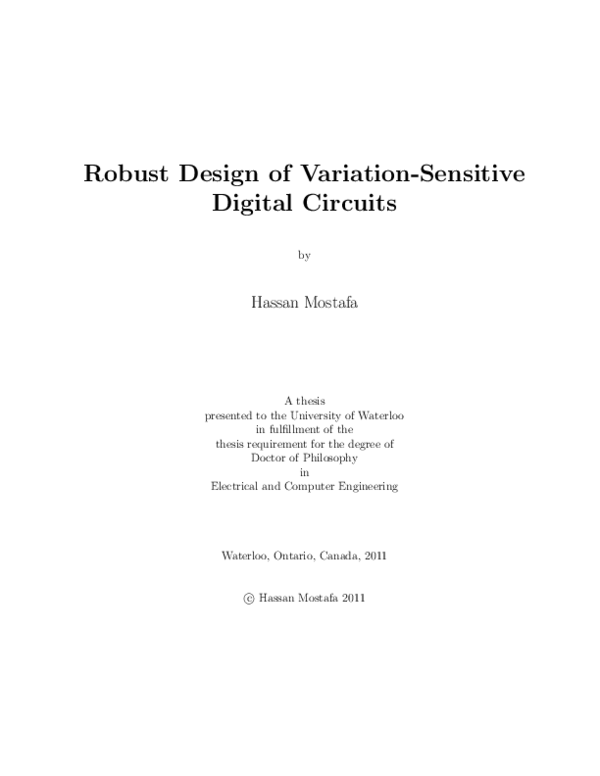 Robust Design of Variation-Sensitive Digital Circuits

by

Hassan Mostafa

A thesis
presented to the University of Waterloo
in fulfillment of the
thesis requirement for the degree of
Doctor of Philosophy
in
Electrical and Computer Engineering

Waterloo, Ontario, Canada, 2011

© Hassan Mostafa 2011